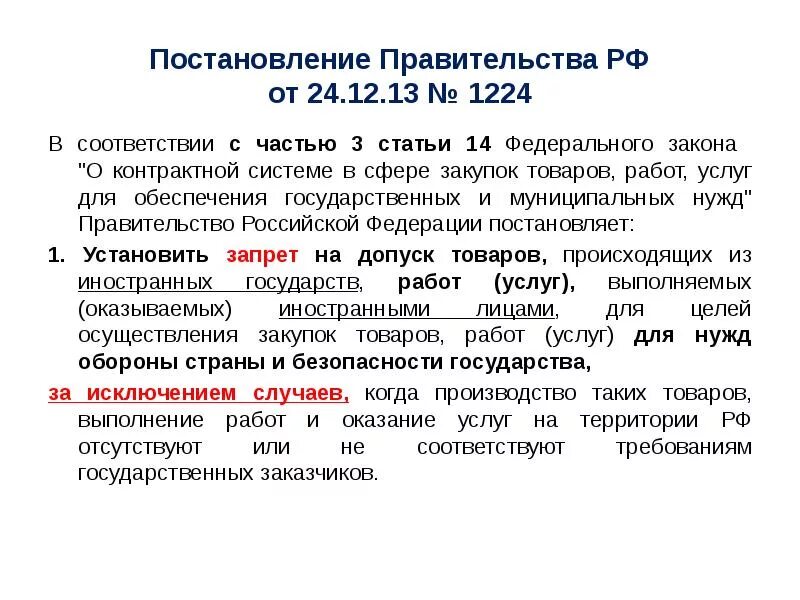 Постановление Правительства РФ от 24.12.13 № 1224

В соответствии с частью 3 статьи 14 Федерального закона "О контрактной системе в сфере закупок товаров, работ, услуг для обеспечения государственных и муниципальных нужд" Правительство Российской Федерации постановляет:

1. Установить запрет на допуск товаров, происходящих из иностранных государств, работ (услуг), выполняемых (оказываемых) иностранными лицами, для целей осуществления закупок товаров, работ (услуг) для нужд обороны страны и безопасности государства,

за исключением случаев, когда производство таких товаров, выполнение работ и оказание услуг на территории РФ отсутствуют или не соответствуют требованиям государственных заказчиков.